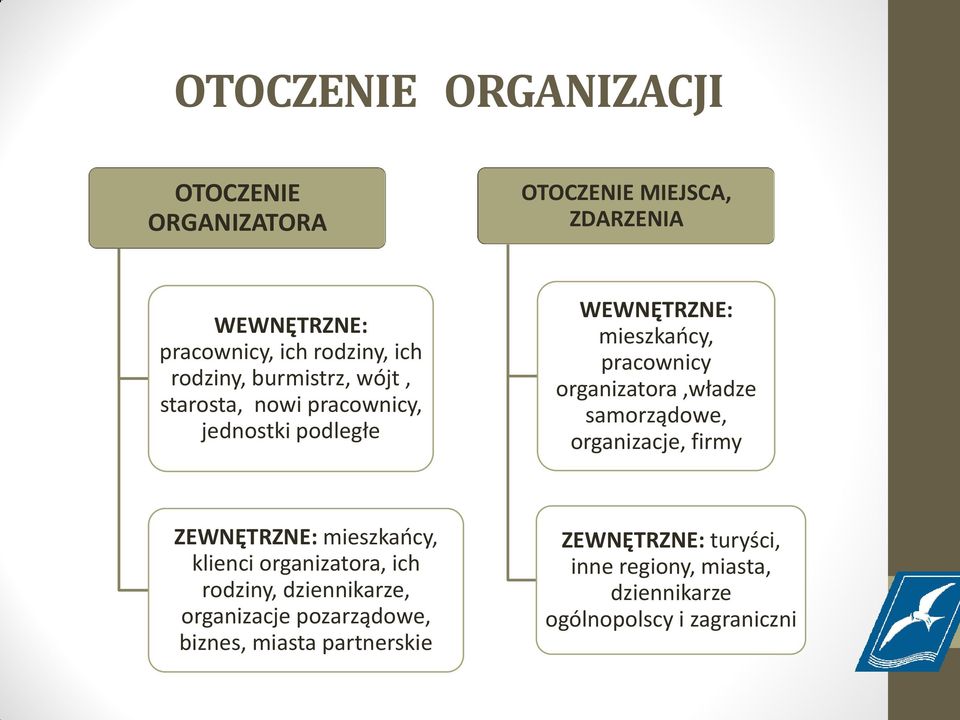 OTOCZENIE ORGANIZACJI

OTOCZENIE ORGANIZATORA

WEWNĘTRZNE: pracownicy, ich rodziny, ich rodziny, burmistrz, wójt , starosta, nowi pracownicy, jednostki podległe

ZEWNĘTRZNE: mieszkańcy, klienci organizatora, ich rodziny, dziennikarze, organizacje pozarządowe, biznes, miasta partnerskie

OTOCZENIE MIEJSCA, ZDARZENIA

WEWNĘTRZNE: mieszkańcy, pracownicy organizatora ,władze samorządowe, organizacje, firmy

ZEWNĘTRZNE: turyści, inne regiony, miasta, dziennikarze ogólnopolscy i zagraniczni